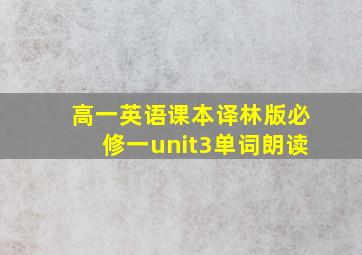 高一英语课本译林版必修一unit3单词朗读